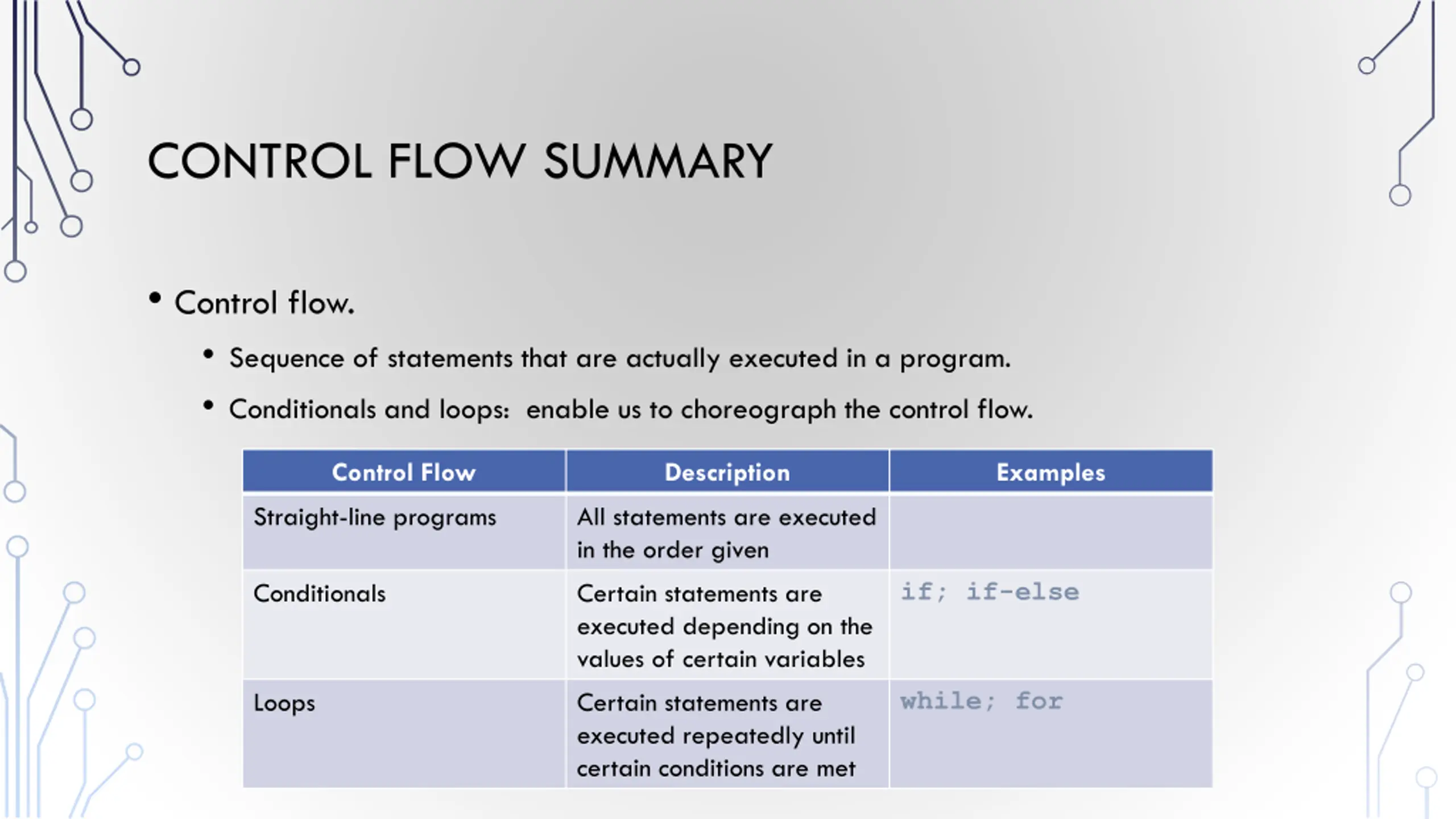 CONTROL FLOW SUMMARY

• Control flow.

• Sequence of statements that are actually executed in a program.

• Conditionals and loops: enable us to choreograph the control flow.

| Control Flow | Description | Examples |
|---|---|---|
| Straight-line programs | All statements are executed in the order given | |
| Conditionals | Certain statements are executed depending on the values of certain variables | if; if-else |
| Loops | Certain statements are executed repeatedly until certain conditions are met | while; for |